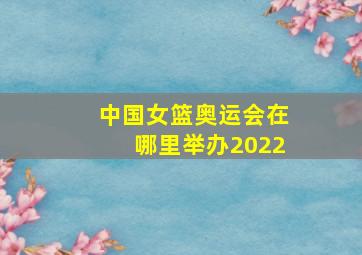 中国女篮奥运会在哪里举办2022